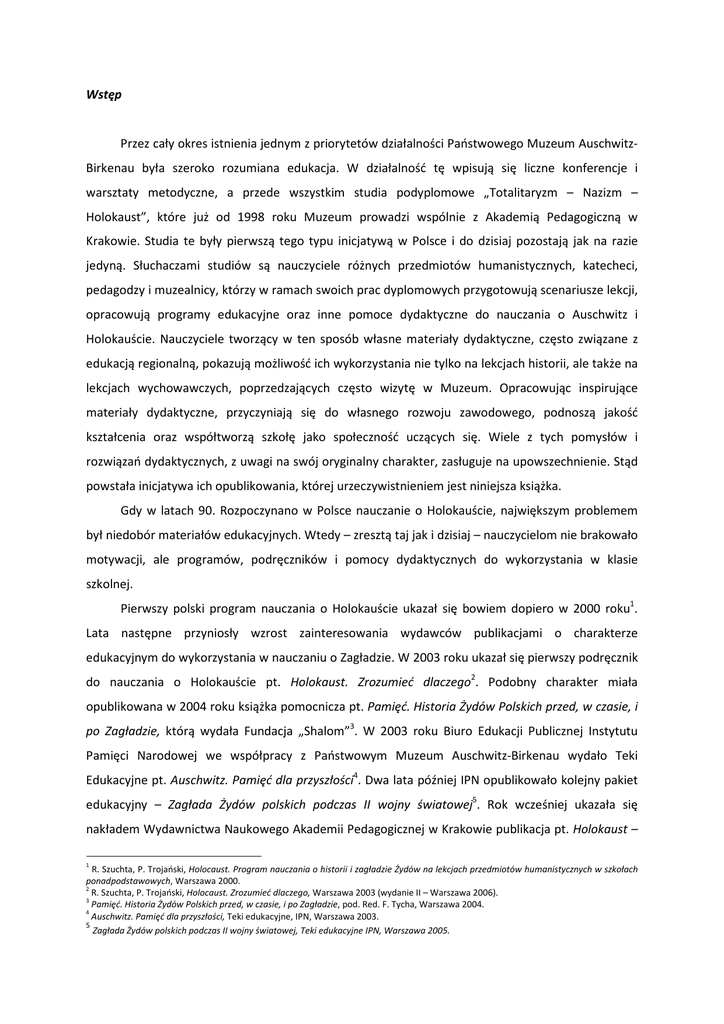 Wstęp

Przez cały okres istnienia jednym z priorytetów działalności Państwowego Muzeum Auschwitz-Birkenau była szeroko rozumiana edukacja. W działalność tę wpisują się liczne konferencje i warsztaty metodyczne, a przede wszystkim studia podyplomowe „Totalitaryzm – Nazizm – Holokaust", które już od 1998 roku Muzeum prowadzi wspólnie z Akademią Pedagogiczną w Krakowie. Studia te były pierwszą tego typu inicjatywą w Polsce i do dzisiaj pozostają jak na razie jedyną. Słuchaczami studiów są nauczyciele różnych przedmiotów humanistycznych, katecheci, pedagodzy i muzealnicy, którzy w ramach swoich prac dyplomowych przygotowują scenariusze lekcji, opracowują programy edukacyjne oraz inne pomoce dydaktyczne do nauczania o Auschwitz i Holokauście. Nauczyciele tworzący w ten sposób własne materiały dydaktyczne, często związane z edukacją regionalną, pokazują możliwość ich wykorzystania nie tylko na lekcjach historii, ale także na lekcjach wychowawczych, poprzedzających często wizytę w Muzeum. Opracowując inspirujące materiały dydaktyczne, przyczyniają się do własnego rozwoju zawodowego, podnoszą jakość kształcenia oraz współtworzą szkołę jako społeczność uczących się. Wiele z tych pomysłów i rozwiązań dydaktycznych, z uwagi na swój oryginalny charakter, zasługuje na upowszechnienie. Stąd powstała inicjatywa ich opublikowania, której urzeczywistnieniem jest niniejsza książka.

Gdy w latach 90. Rozpoczynano w Polsce nauczanie o Holokauście, największym problemem był niedobór materiałów edukacyjnych. Wtedy – zresztą taj jak i dzisiaj – nauczycielom nie brakowało motywacji, ale programów, podręczników i pomocy dydaktycznych do wykorzystania w klasie szkolnej.

Pierwszy polski program nauczania o Holokauście ukazał się bowiem dopiero w 2000 roku$^1$. Lata następne przyniosły wzrost zainteresowania wydawców publikacjami o charakterze edukacyjnym do wykorzystania w nauczaniu o Zagładzie. W 2003 roku ukazał się pierwszy podręcznik do nauczania o Holokauście pt. Holokaust. Zrozumieć dlaczego$^2$. Podobny charakter miała opublikowana w 2004 roku książka pomocnicza pt. Pamięć. Historia Żydów Polskich przed, w czasie, i po Zagładzie, którą wydała Fundacja „Shalom"$^3$. W 2003 roku Biuro Edukacji Publicznej Instytutu Pamięci Narodowej we współpracy z Państwowym Muzeum Auschwitz-Birkenau wydało Teki Edukacyjne pt. Auschwitz. Pamięć dla przyszłości$^4$. Dwa lata później IPN opublikowało kolejny pakiet edukacyjny – Zagłada Żydów polskich podczas II wojny światowej$^5$. Rok wcześniej ukazała się nakładem Wydawnictwa Naukowego Akademii Pedagogicznej w Krakowie publikacja pt. Holokaust –

$^1$ R. Szuchta, P. Trojański, Holocaust. Program nauczania o historii i zagładzie Żydów na lekcjach przedmiotów humanistycznych w szkołach ponadpodstawowych, Warszawa 2000.
$^2$ R. Szuchta, P. Trojański, Holocaust. Zrozumieć dlaczego, Warszawa 2003 (wydanie II – Warszawa 2006).
$^3$ Pamięć. Historia Żydów Polskich przed, w czasie, i po Zagładzie, pod. Red. F. Tycha, Warszawa 2004.
$^4$ Auschwitz. Pamięć dla przyszłości, Teki edukacyjne, IPN, Warszawa 2003.
$^5$ Zagłada Żydów polskich podczas II wojny światowej, Teki edukacyjne IPN, Warszawa 2005.